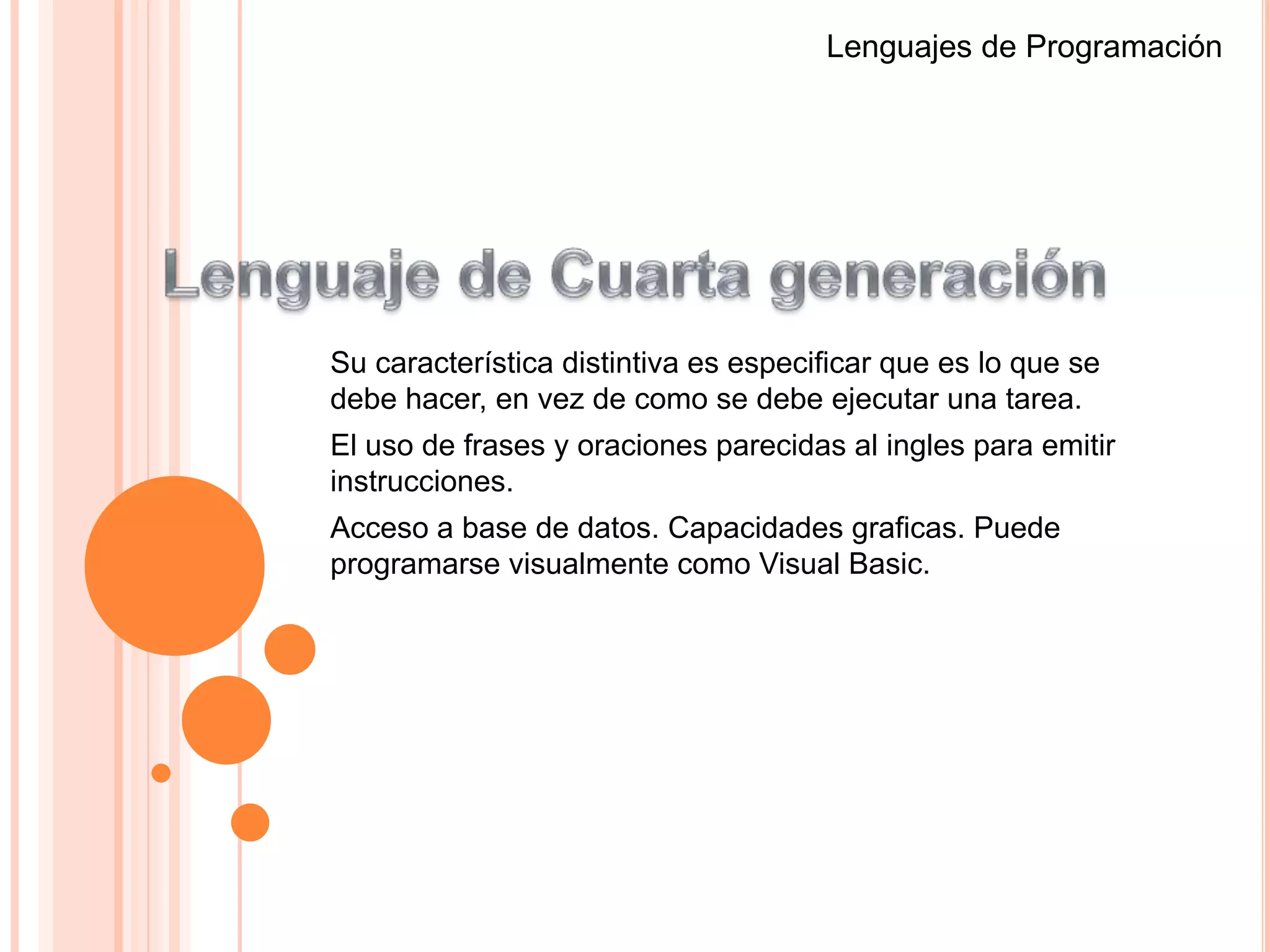 Lenguajes de Programación

Lenguaje de Cuarta generación

Su característica distintiva es especificar que es lo que se debe hacer, en vez de como se debe ejecutar una tarea.

El uso de frases y oraciones parecidas al ingles para emitir instrucciones.

Acceso a base de datos. Capacidades graficas. Puede programarse visualmente como Visual Basic.